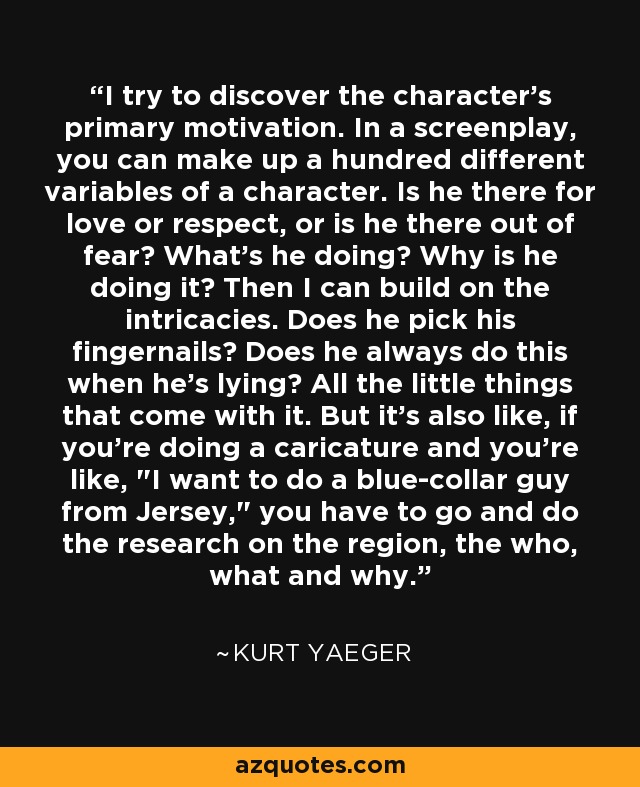 “I try to discover the character’s primary motivation. In a screenplay, you can make up a hundred different variables of a character. Is he there for love or respect, or is he there out of fear? What’s he doing? Why is he doing it? Then I can build on the intricacies. Does he pick his fingernails? Does he always do this when he’s lying? All the little things that come with it. But it’s also like, if you’re doing a caricature and you’re like, "I want to do a blue-collar guy from Jersey," you have to go and do the research on the region, the who, what and why.”

~KURT YAEGER

azquotes.com